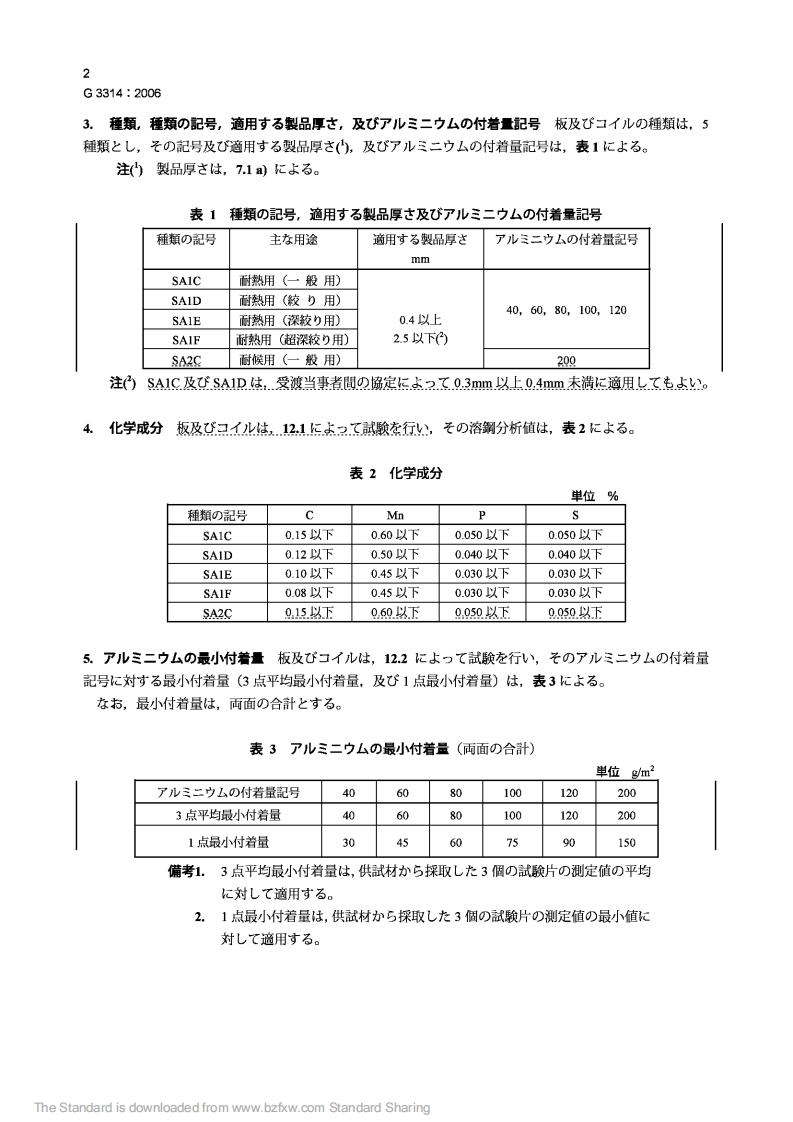 2
G 3314：2006

3. 種類，種類の記号，適用する製品厚さ，及びアルミニウムの付着量記号　板及びコイルの種類は，5種類とし，その記号及び適用する製品厚さ($^1$)，及びアルミニウムの付着量記号は，表 1 による。

注($^1$)　製品厚さは，7.1 a) による。

表 1　種類の記号，適用する製品厚さ及びアルミニウムの付着量記号

| 種類の記号 | 主な用途 | 適用する製品厚さ mm | アルミニウムの付着量記号 |
|---|---|---|---|
| SA1C | 耐熱用（一 般 用） | 0.4 以上 2.5 以下($^2$) | 40，60，80，100，120 |
| SA1D | 耐熱用（絞 り 用） | | |
| SA1E | 耐熱用（深絞り用） | | |
| SA1F | 耐熱用（超深絞り用） | | |
| SA2C | 耐候用（一 般 用） | | 200 |

注($^2$)　SA1C 及び SA1D は，受渡当事者間の協定によって 0.3mm 以上 0.4mm 未満に適用してもよい。

4. 化学成分　板及びコイルは，12.1 によって試験を行い，その溶鋼分析値は，表 2 による。

表 2　化学成分

単位　%

| 種類の記号 | C | Mn | P | S |
|---|---|---|---|---|
| SA1C | 0.15 以下 | 0.60 以下 | 0.050 以下 | 0.050 以下 |
| SA1D | 0.12 以下 | 0.50 以下 | 0.040 以下 | 0.040 以下 |
| SA1E | 0.10 以下 | 0.45 以下 | 0.030 以下 | 0.030 以下 |
| SA1F | 0.08 以下 | 0.45 以下 | 0.030 以下 | 0.030 以下 |
| SA2C | 0.15 以下 | 0.60 以下 | 0.050 以下 | 0.050 以下 |

5. アルミニウムの最小付着量　板及びコイルは，12.2 によって試験を行い，そのアルミニウムの付着量記号に対する最小付着量（3 点平均最小付着量，及び 1 点最小付着量）は，表 3 による。

なお，最小付着量は，両面の合計とする。

表 3　アルミニウムの最小付着量（両面の合計）

単位　$g/m^2$

| アルミニウムの付着量記号 | 40 | 60 | 80 | 100 | 120 | 200 |
|---|---|---|---|---|---|---|
| 3 点平均最小付着量 | 40 | 60 | 80 | 100 | 120 | 200 |
| 1 点最小付着量 | 30 | 45 | 60 | 75 | 90 | 150 |

備考1.　3 点平均最小付着量は，供試材から採取した 3 個の試験片の測定値の平均に対して適用する。

2.　1 点最小付着量は，供試材から採取した 3 個の試験片の測定値の最小値に対して適用する。

The Standard is downloaded from www.bzfxw.com Standard Sharing